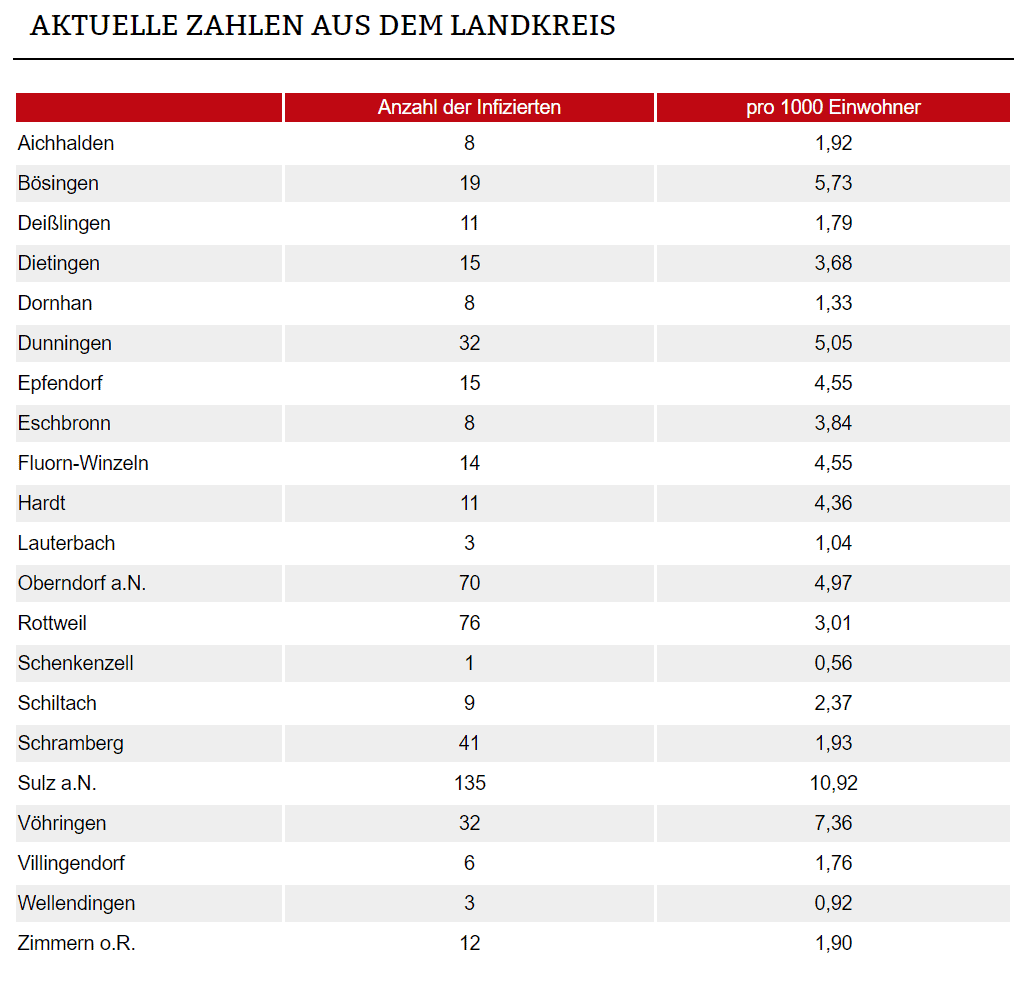 AKTUELLE ZAHLEN AUS DEM LANDKREIS

| | Anzahl der Infizierten | pro 1000 Einwohner |
|---|---|---|
| Aichhalden | 8 | 1,92 |
| Bösingen | 19 | 5,73 |
| Deißlingen | 11 | 1,79 |
| Dietingen | 15 | 3,68 |
| Dornhan | 8 | 1,33 |
| Dunningen | 32 | 5,05 |
| Epfendorf | 15 | 4,55 |
| Eschbronn | 8 | 3,84 |
| Fluorn-Winzeln | 14 | 4,55 |
| Hardt | 11 | 4,36 |
| Lauterbach | 3 | 1,04 |
| Oberndorf a.N. | 70 | 4,97 |
| Rottweil | 76 | 3,01 |
| Schenkenzell | 1 | 0,56 |
| Schiltach | 9 | 2,37 |
| Schramberg | 41 | 1,93 |
| Sulz a.N. | 135 | 10,92 |
| Vöhringen | 32 | 7,36 |
| Villingendorf | 6 | 1,76 |
| Wellendingen | 3 | 0,92 |
| Zimmern o.R. | 12 | 1,90 |